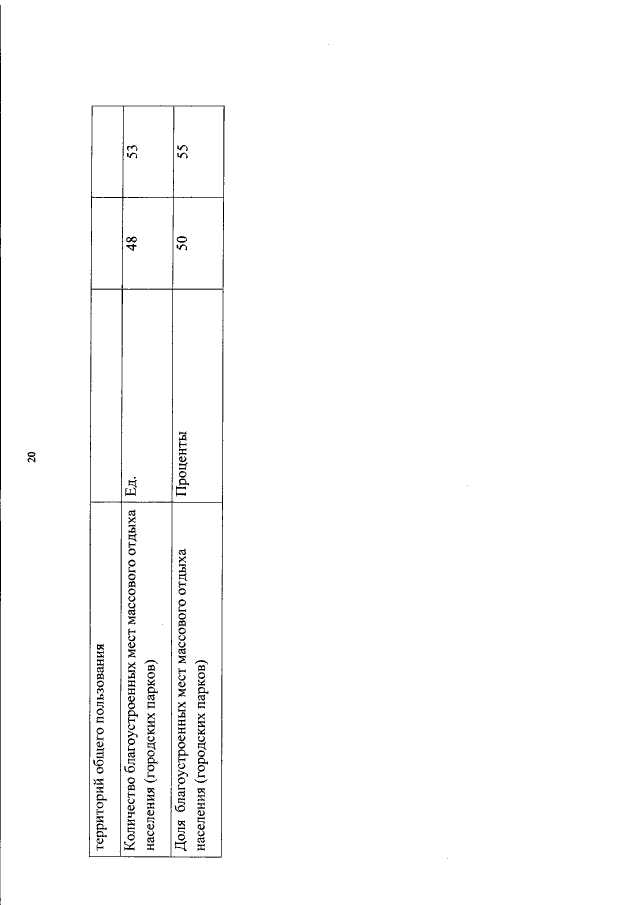 20

| территорий общего пользования | | | |
|---|---|---|---|
| Количество благоустроенных мест массового отдыха населения (городских парков) | Ед. | 48 | 53 |
| Доля благоустроенных мест массового отдыха населения (городских парков) | Проценты | 50 | 55 |